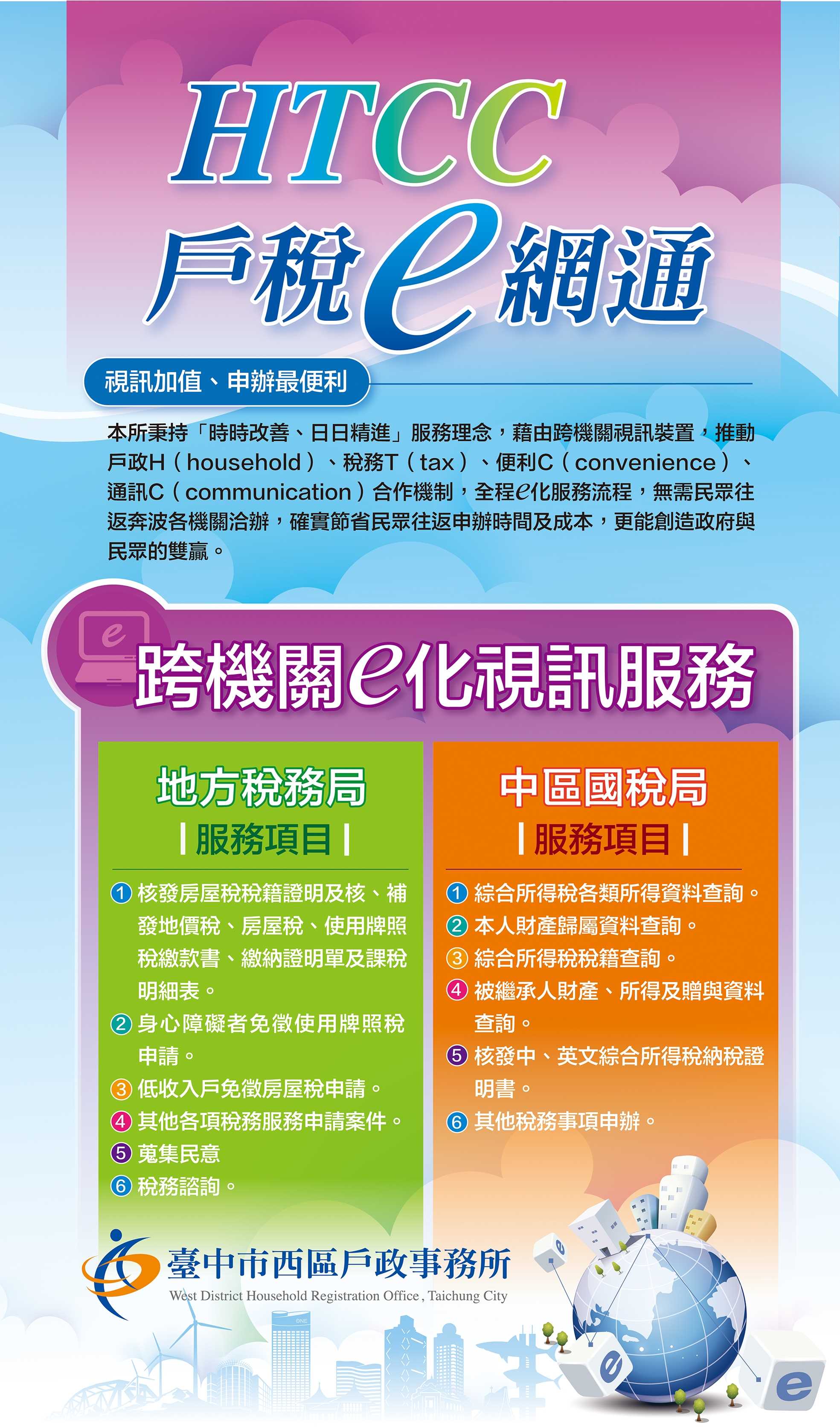 HTCC
戶稅e網通

視訊加值、申辦最便利

本所秉持「時時改善、日日精進」服務理念，藉由跨機關視訊裝置，推動戶政H（household）、稅務T（tax）、便利C（convenience）、通訊C（communication）合作機制，全程e化服務流程，無需民眾往返奔波各機關洽辦，確實節省民眾往返申辦時間及成本，更能創造政府與民眾的雙贏。

e

跨機關e化視訊服務

地方稅務局
|服務項目|

1 核發房屋稅稅籍證明及核、補發地價稅、房屋稅、使用牌照稅繳款書、繳納證明單及課稅明細表。
2 身心障礙者免徵使用牌照稅申請。
3 低收入戶免徵房屋稅申請。
4 其他各項稅務服務申請案件。
5 蒐集民意
6 稅務諮詢。

中區國稅局
|服務項目|

1 綜合所得稅各類所得資料查詢。
2 本人財產歸屬資料查詢。
3 綜合所得稅稅籍查詢。
4 被繼承人財產、所得及贈與資料查詢。
5 核發中、英文綜合所得稅納稅證明書。
6 其他稅務事項申辦。

臺中市西區戶政事務所
West District Household Registration Office, Taichung City

e
e
e